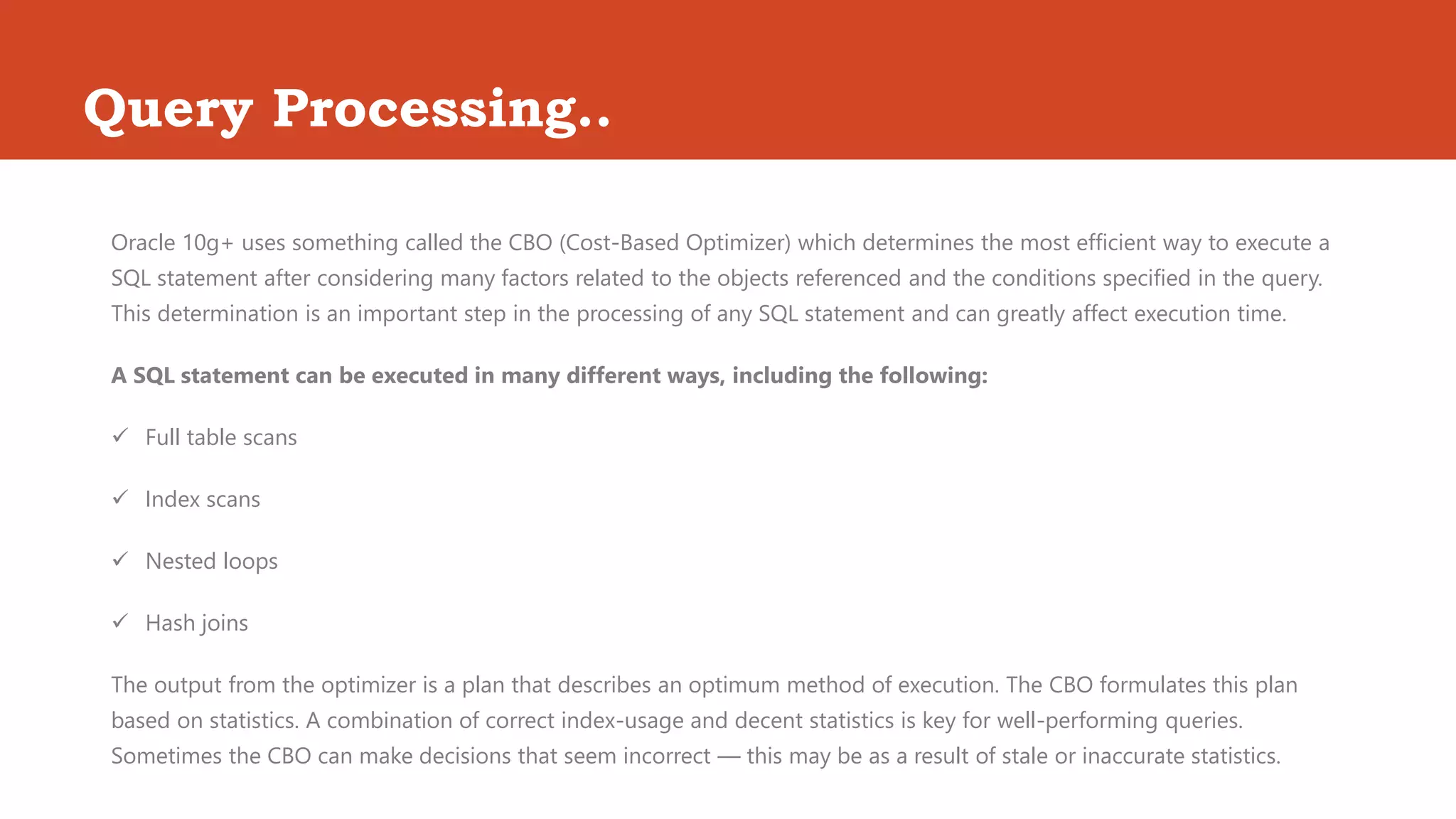 Query Processing..

Oracle 10g+ uses something called the CBO (Cost-Based Optimizer) which determines the most efficient way to execute a SQL statement after considering many factors related to the objects referenced and the conditions specified in the query. This determination is an important step in the processing of any SQL statement and can greatly affect execution time.

A SQL statement can be executed in many different ways, including the following:

✓ Full table scans

✓ Index scans

✓ Nested loops

✓ Hash joins

The output from the optimizer is a plan that describes an optimum method of execution. The CBO formulates this plan based on statistics. A combination of correct index-usage and decent statistics is key for well-performing queries. Sometimes the CBO can make decisions that seem incorrect — this may be as a result of stale or inaccurate statistics.